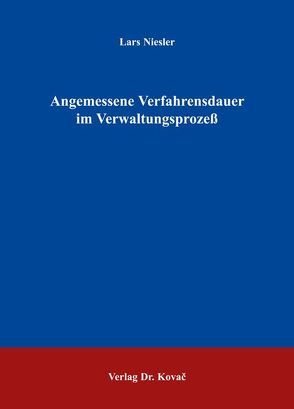 Lars Niesler

Angemessene Verfahrensdauer im Verwaltungsprozeß

Verlag Dr. Kovač